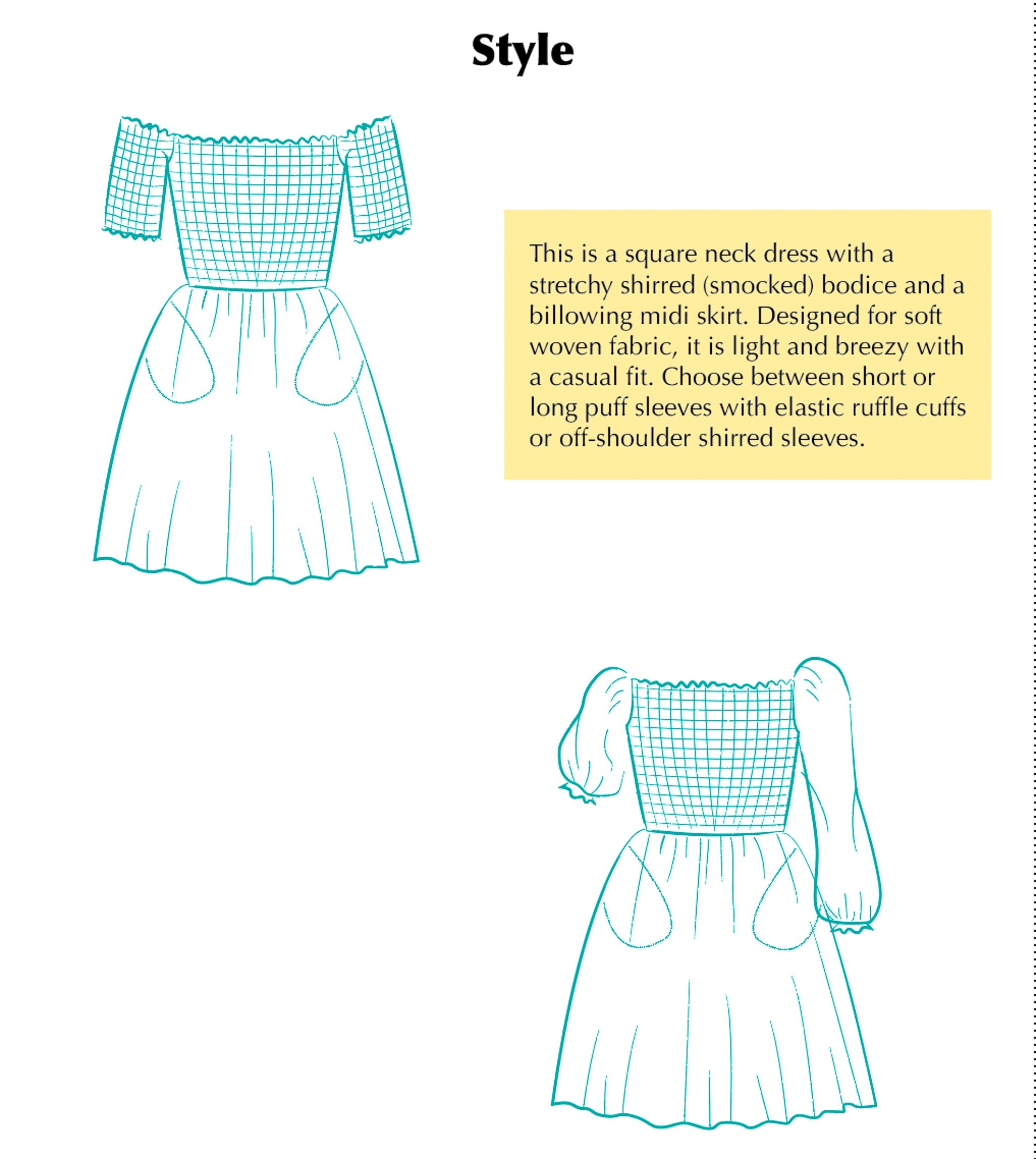 Style

This is a square neck dress with a stretchy shirred (smocked) bodice and a billowing midi skirt. Designed for soft woven fabric, it is light and breezy with a casual fit. Choose between short or long puff sleeves with elastic ruffle cuffs or off-shoulder shirred sleeves.